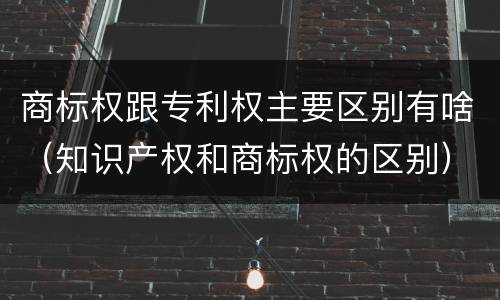 商标权跟专利权主要区别有啥（知识产权和商标权的区别）